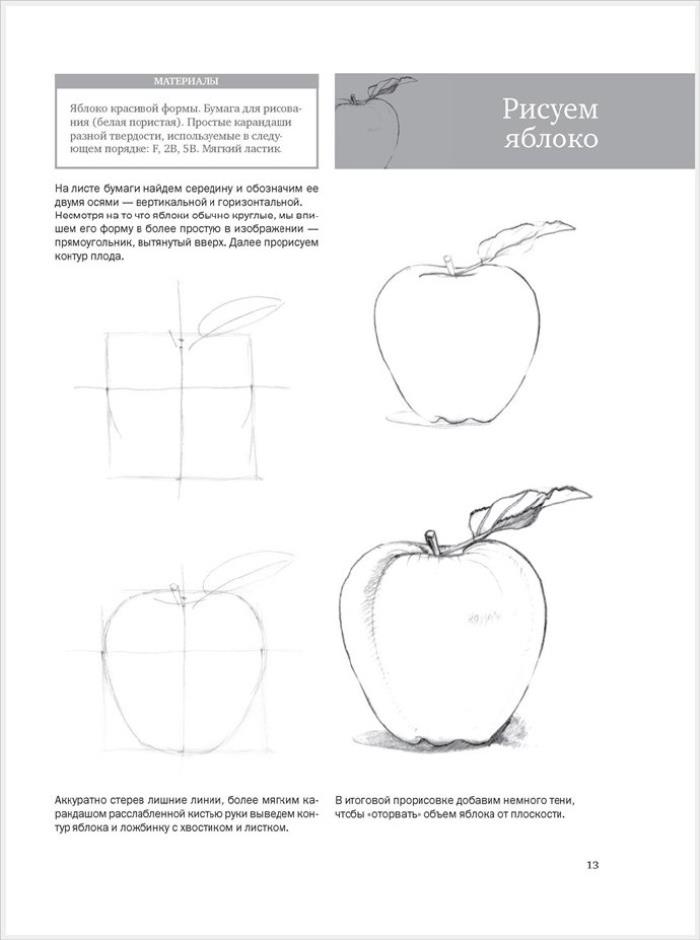 МАТЕРИАЛЫ

Яблоко красивой формы. Бумага для рисования (белая пористая). Простые карандаши разной твердости, используемые в следующем порядке: F, 2B, 5B. Мягкий ластик.

Рисуем яблоко

На листе бумаги найдем середину и обозначим ее двумя осями — вертикальной и горизонтальной. Несмотря на то что яблоки обычно круглые, мы впишем его форму в более простую в изображении — прямоугольник, вытянутый вверх. Далее прорисуем контур плода.

Аккуратно стерев лишние линии, более мягким карандашом расслабленной кистью руки выведем контур яблока и ложбинку с хвостиком и листком.

В итоговой прорисовке добавим немного тени, чтобы «оторвать» объем яблока от плоскости.

13